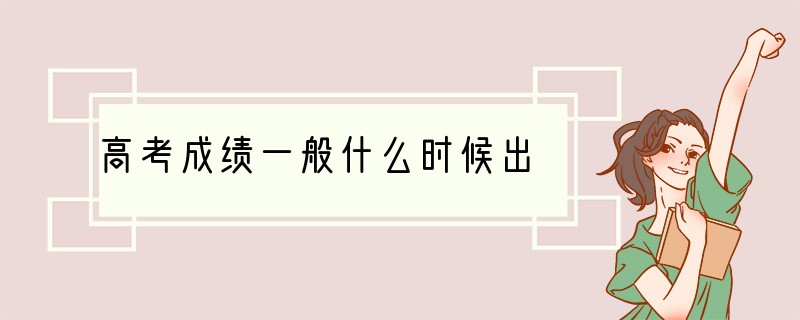 高考成绩一般什么时候出